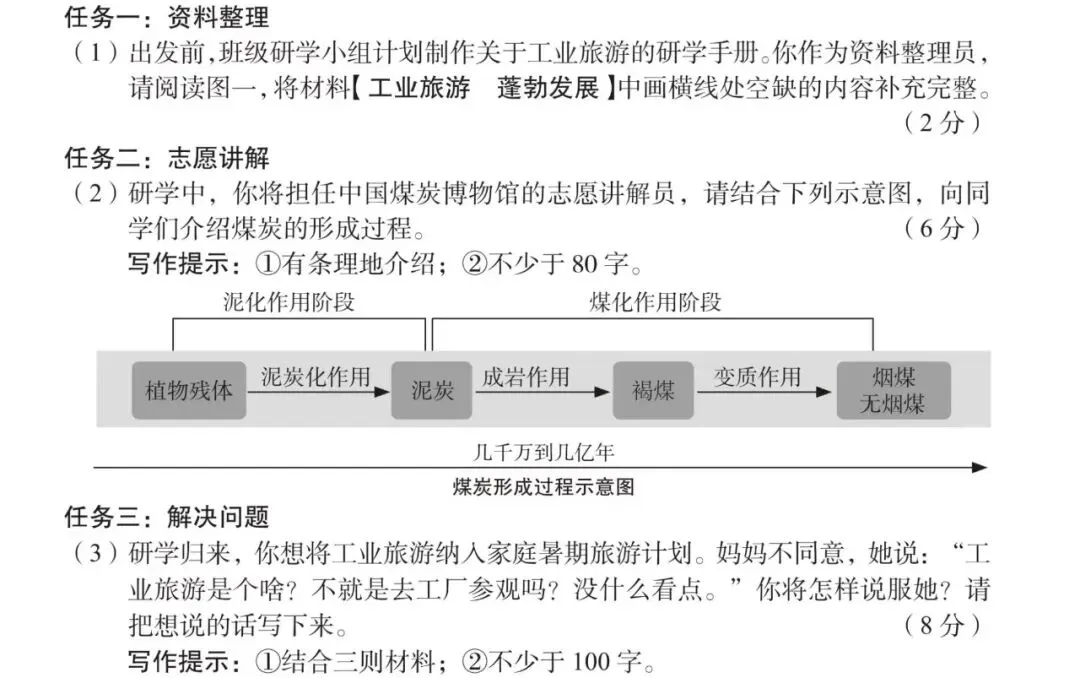 任务一：资料整理

（1）出发前，班级研学小组计划制作关于工业旅游的研学手册。你作为资料整理员，请阅读图一，将材料【工业旅游　蓬勃发展】中画横线处空缺的内容补充完整。（2分）

任务二：志愿讲解

（2）研学中，你将担任中国煤炭博物馆的志愿讲解员，请结合下列示意图，向同学们介绍煤炭的形成过程。（6分）

写作提示：①有条理地介绍；②不少于80字。

泥化作用阶段　煤化作用阶段

植物残体　泥炭化作用　泥炭　成岩作用　褐煤　变质作用　烟煤 无烟煤

几千万到几亿年

煤炭形成过程示意图

任务三：解决问题

（3）研学归来，你想将工业旅游纳入家庭暑期旅游计划。妈妈不同意，她说：“工业旅游是个啥？不就是去工厂参观吗？没什么看点。”你将怎样说服她？请把想说的话写下来。（8分）

写作提示：①结合三则材料；②不少于100字。